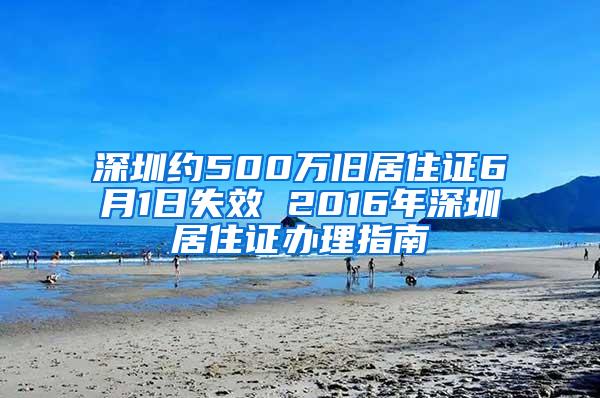 深圳约500万旧居住证6月1日失效 2016年深圳居住证办理指南